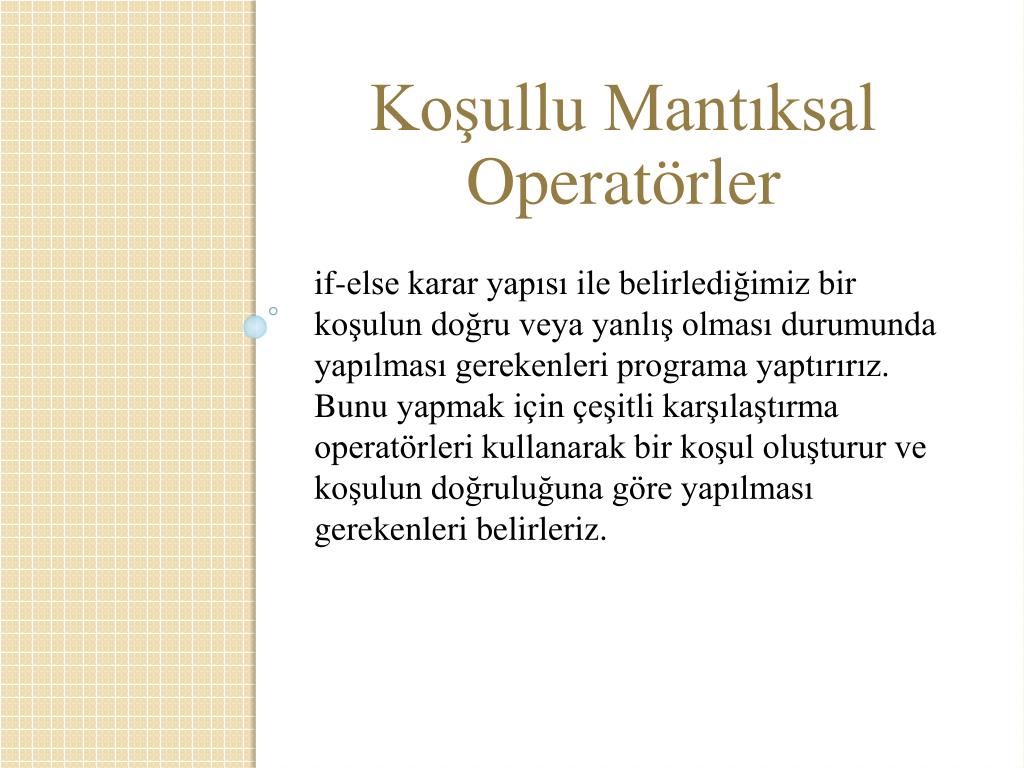 Koşullu Mantıksal Operatörler

if-else karar yapısı ile belirlediğimiz bir koşulun doğru veya yanlış olması durumunda yapılması gerekenleri programa yaptırırız. Bunu yapmak için çeşitli karşılaştırma operatörleri kullanarak bir koşul oluşturur ve koşulun doğruluğuna göre yapılması gerekenleri belirleriz.